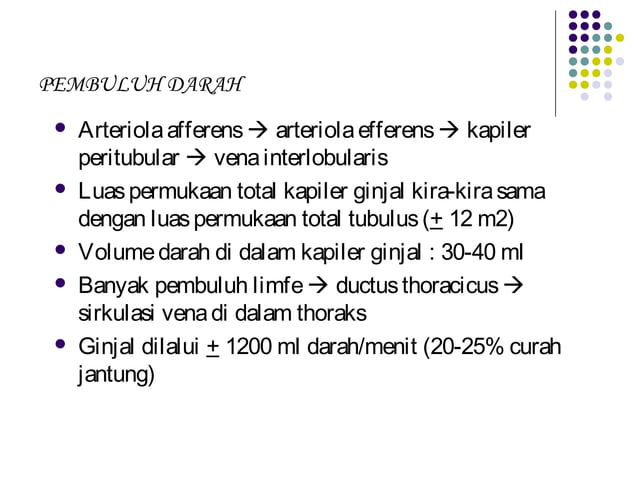 PEMBULUH DARAH

- Arteriola afferens → arteriola efferens → kapiler peritubular → vena interlobularis
- Luas permukaan total kapiler ginjal kira-kira sama dengan luas permukaan total tubulus ($\pm$ 12 m2)
- Volume darah di dalam kapiler ginjal : 30-40 ml
- Banyak pembuluh limfe → ductus thoracicus → sirkulasi vena di dalam thoraks
- Ginjal dilalui $\pm$ 1200 ml darah/menit (20-25% curah jantung)